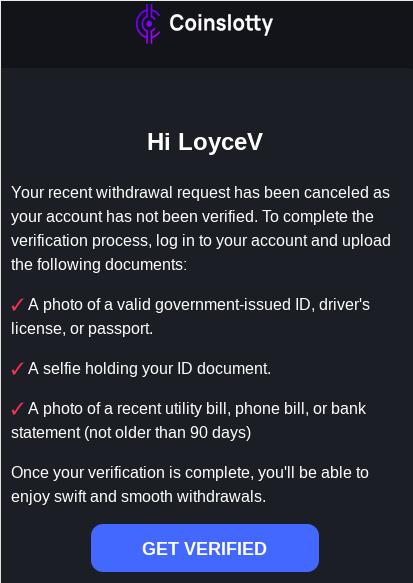 Coinslotty

Hi LoyceV

Your recent withdrawal request has been canceled as your account has not been verified. To complete the verification process, log in to your account and upload the following documents:

✓ A photo of a valid government-issued ID, driver's license, or passport.

✓ A selfie holding your ID document.

✓ A photo of a recent utility bill, phone bill, or bank statement (not older than 90 days)

Once your verification is complete, you'll be able to enjoy swift and smooth withdrawals.

GET VERIFIED